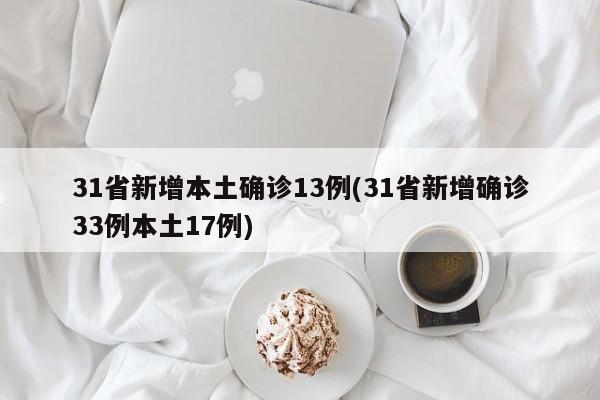 31省新增本土确诊13例(31省新增确诊33例本土17例)